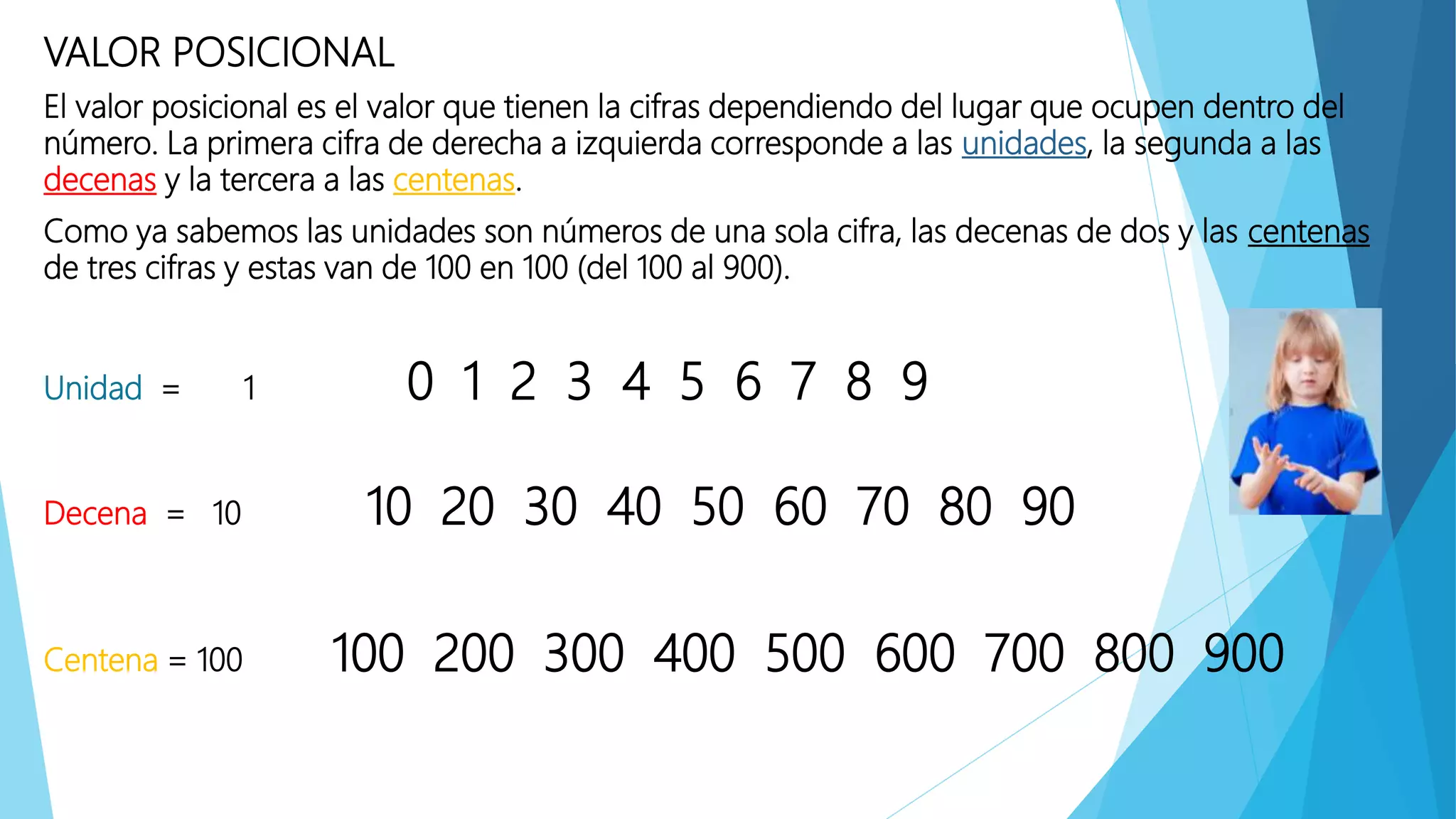 VALOR POSICIONAL

El valor posicional es el valor que tienen la cifras dependiendo del lugar que ocupen dentro del número. La primera cifra de derecha a izquierda corresponde a las unidades, la segunda a las decenas y la tercera a las centenas.

Como ya sabemos las unidades son números de una sola cifra, las decenas de dos y las centenas de tres cifras y estas van de 100 en 100 (del 100 al 900).

Unidad = 1 0 1 2 3 4 5 6 7 8 9

Decena = 10 10 20 30 40 50 60 70 80 90

Centena = 100 100 200 300 400 500 600 700 800 900